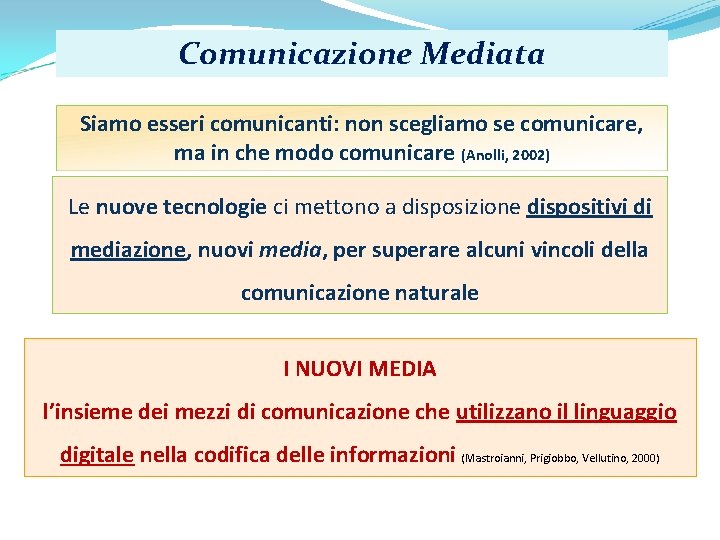 Comunicazione Mediata

Siamo esseri comunicanti: non scegliamo se comunicare, ma in che modo comunicare (Anolli, 2002)

Le nuove tecnologie ci mettono a disposizione dispositivi di mediazione, nuovi media, per superare alcuni vincoli della comunicazione naturale

I NUOVI MEDIA
l'insieme dei mezzi di comunicazione che utilizzano il linguaggio digitale nella codifica delle informazioni (Mastroianni, Prigiobbo, Vellutino, 2000)